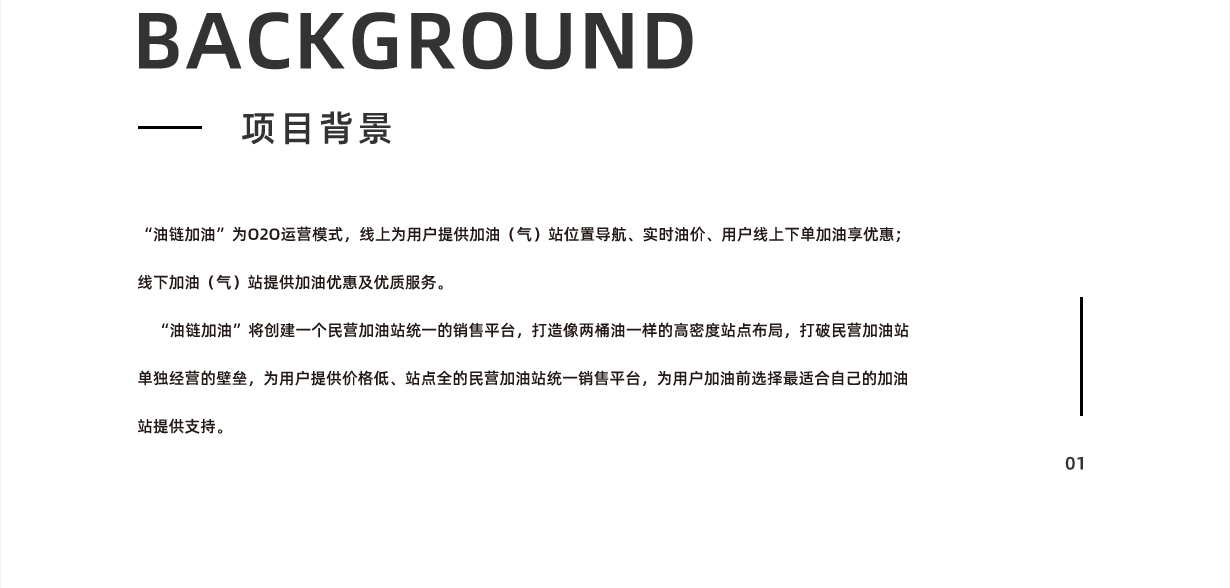 BACKGROUND

项目背景

“油链加油”为O2O运营模式，线上为用户提供加油（气）站位置导航、实时油价、用户线上下单加油享优惠；线下加油（气）站提供加油优惠及优质服务。

“油链加油”将创建一个民营加油站统一的销售平台，打造像两桶油一样的高密度站点布局，打破民营加油站单独经营的壁垒，为用户提供价格低、站点全的民营加油站统一销售平台，为用户加油前选择最适合自己的加油站提供支持。

01